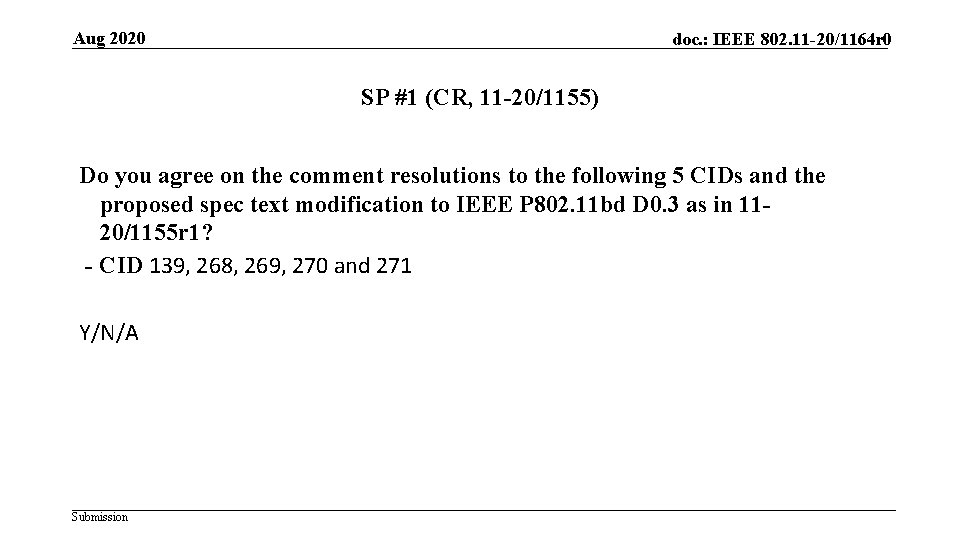 Aug 2020

doc.: IEEE 802.11-20/1164r0

SP #1 (CR, 11-20/1155)

Do you agree on the comment resolutions to the following 5 CIDs and the proposed spec text modification to IEEE P802.11bd D0.3 as in 11-20/1155r1?

- CID 139, 268, 269, 270 and 271

Y/N/A

Submission